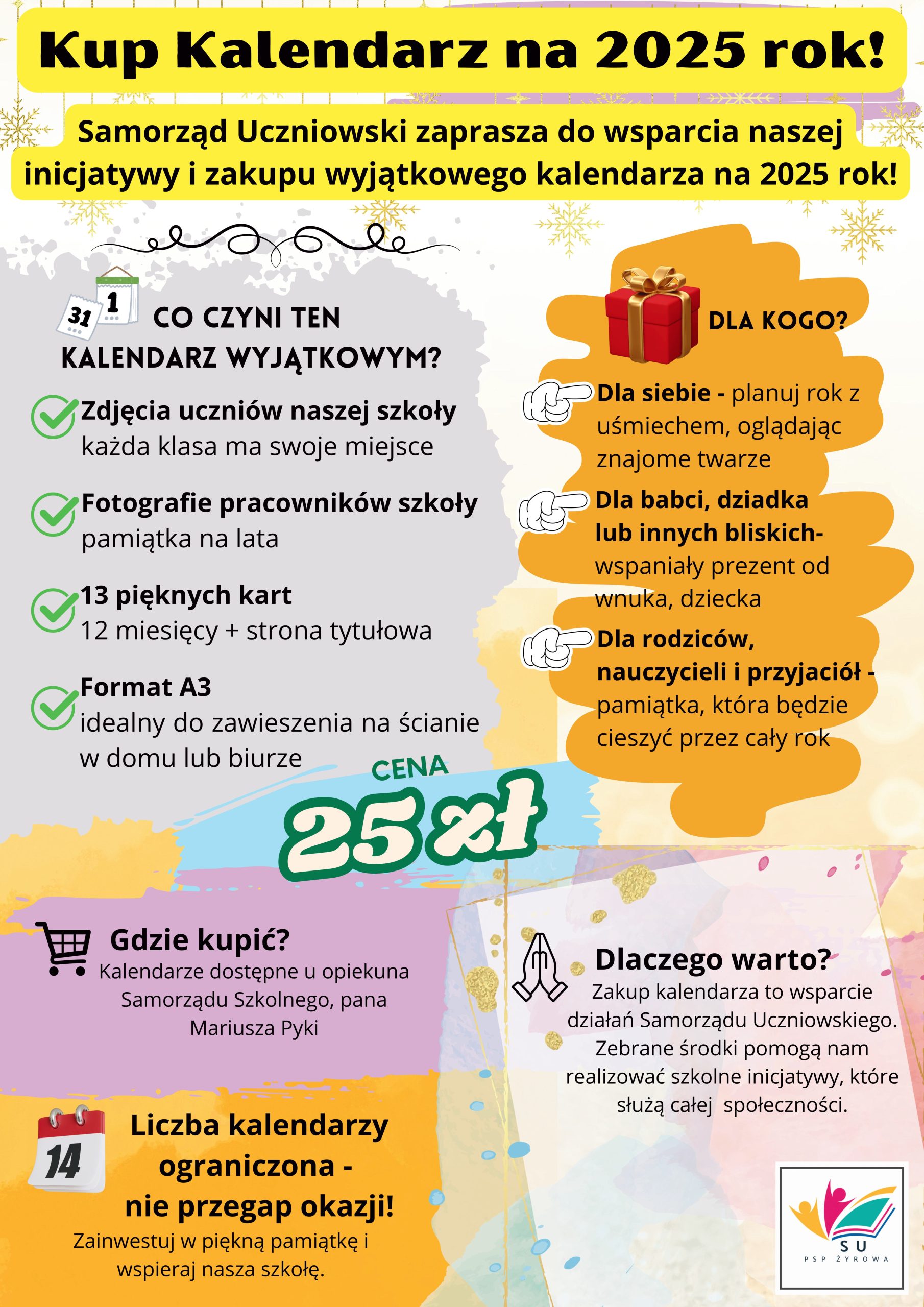 Kup Kalendarz na 2025 rok!

Samorząd Uczniowski zaprasza do wsparcia naszej inicjatywy i zakupu wyjątkowego kalendarza na 2025 rok!

31 1

CO CZYNI TEN KALENDARZ WYJĄTKOWYM?

Zdjęcia uczniów naszej szkoły
każda klasa ma swoje miejsce

Fotografie pracowników szkoły
pamiątka na lata

13 pięknych kart
12 miesięcy + strona tytułowa

Format A3
idealny do zawieszenia na ścianie w domu lub biurze

DLA KOGO?

Dla siebie - planuj rok z uśmiechem, oglądając znajome twarze

Dla babci, dziadka lub innych bliskich- wspaniały prezent od wnuka, dziecka

Dla rodziców, nauczycieli i przyjaciół - pamiątka, która będzie cieszyć przez cały rok

CENA
25 zł

Gdzie kupić?
Kalendarze dostępne u opiekuna Samorządu Szkolnego, pana Mariusza Pyki

Dlaczego warto?
Zakup kalendarza to wsparcie działań Samorządu Uczniowskiego. Zebrane środki pomogą nam realizować szkolne inicjatywy, które służą całej społeczności.

14

Liczba kalendarzy ograniczona - nie przegap okazji!
Zainwestuj w piękną pamiątkę i wspieraj nasza szkołę.

SU
PSP ŻYROWA